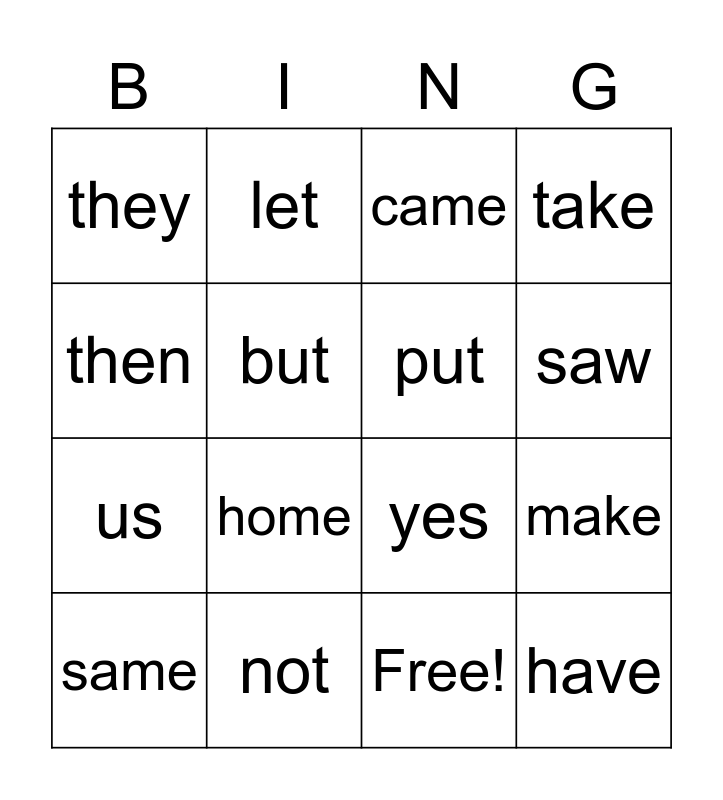 | B | I | N | G |
|---|---|---|---|
| they | let | came | take |
| then | but | put | saw |
| us | home | yes | make |
| same | not | Free! | have |